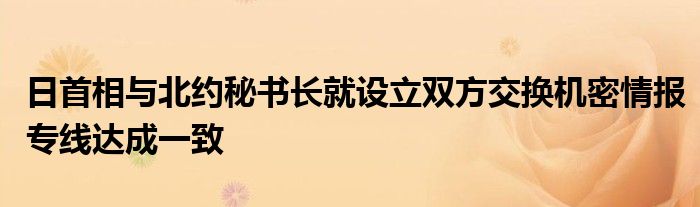 日首相与北约秘书长就设立双方交换机密情报专线达成一致